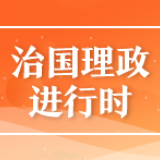 治国理政
进行时